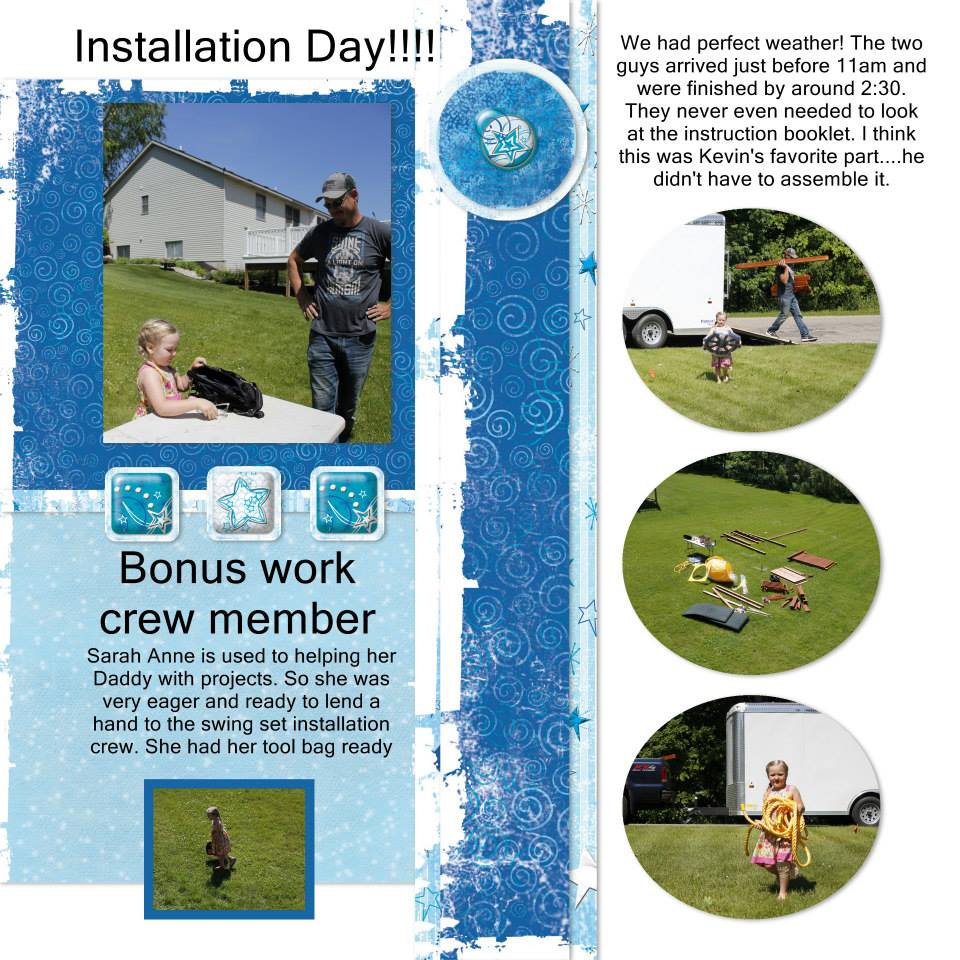 Installation Day!!!!

Bonus work crew member

Sarah Anne is used to helping her Daddy with projects. So she was very eager and ready to lend a hand to the swing set installation crew. She had her tool bag ready

We had perfect weather! The two guys arrived just before 11am and were finished by around 2:30. They never even needed to look at the instruction booklet. I think this was Kevin's favorite part....he didn't have to assemble it.